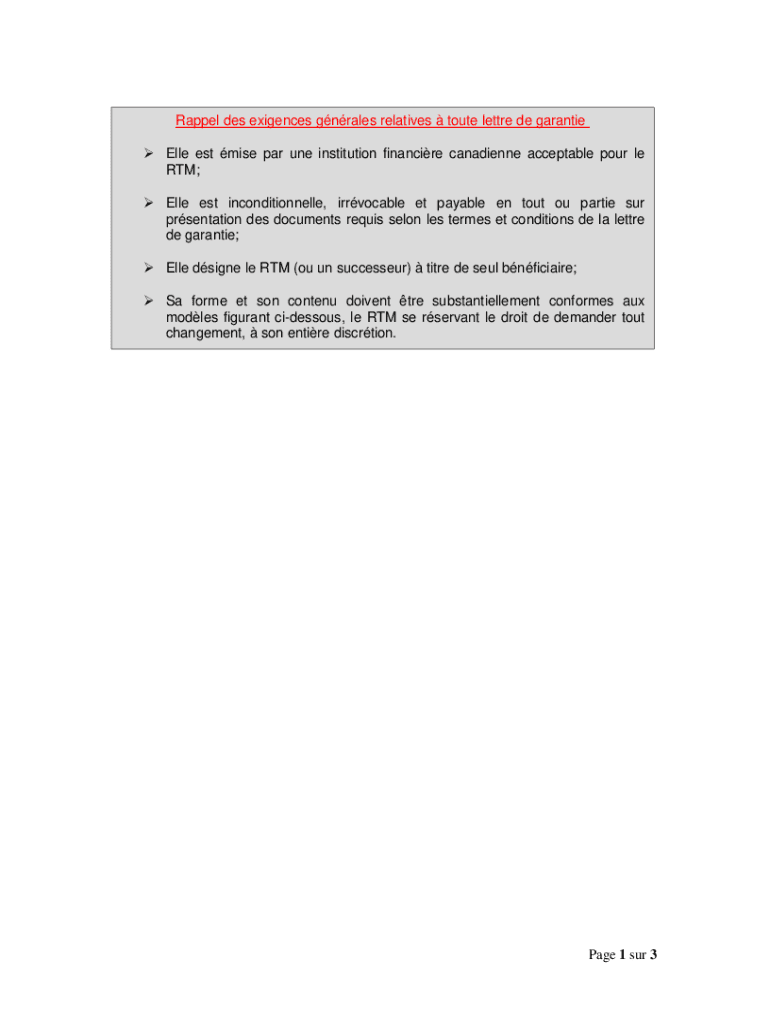 Rappel des exigences générales relatives à toute lettre de garantie

➢ Elle est émise par une institution financière canadienne acceptable pour le RTM;

➢ Elle est inconditionnelle, irrévocable et payable en tout ou partie sur présentation des documents requis selon les termes et conditions de la lettre de garantie;

➢ Elle désigne le RTM (ou un successeur) à titre de seul bénéficiaire;

➢ Sa forme et son contenu doivent être substantiellement conformes aux modèles figurant ci-dessous, le RTM se réservant le droit de demander tout changement, à son entière discrétion.

Page 1 sur 3